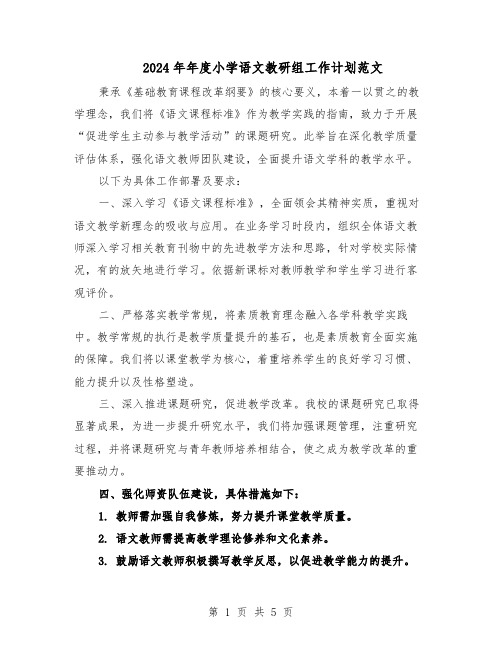 2024年年度小学语文教研组工作计划范文

秉承《基础教育课程改革纲要》的核心要义，本着一以贯之的教学理念，我们将《语文课程标准》作为教学实践的指南，致力于开展“促进学生主动参与教学活动”的课题研究。此举旨在深化教学质量评估体系，强化语文教师团队建设，全面提升语文学科的教学水平。

以下为具体工作部署及要求：

一、深入学习《语文课程标准》，全面领会其精神实质，重视对语文教学新理念的吸收与应用。在业务学习时段内，组织全体语文教师深入学习相关教育刊物中的先进教学方法和思路，针对学校实际情况，有的放矢地进行学习。依据新课标对教师教学和学生学习进行客观评价。

二、严格落实教学常规，将素质教育理念融入各学科教学实践中。教学常规的执行是教学质量提升的基石，也是素质教育全面实施的保障。我们将以课堂教学为核心，着重培养学生的良好学习习惯、能力提升以及性格塑造。

三、深入推进课题研究，促进教学改革。我校的课题研究已取得显著成果，为进一步提升研究水平，我们将加强课题管理，注重研究过程，并将课题研究与青年教师培养相结合，使之成为教学改革的重要推动力。

四、强化师资队伍建设，具体措施如下：

1. 教师需加强自我修炼，努力提升课堂教学质量。

2. 语文教师需提高教学理论修养和文化素养。

3. 鼓励语文教师积极撰写教学反思，以促进教学能力的提升。

第 1 页 共 5 页